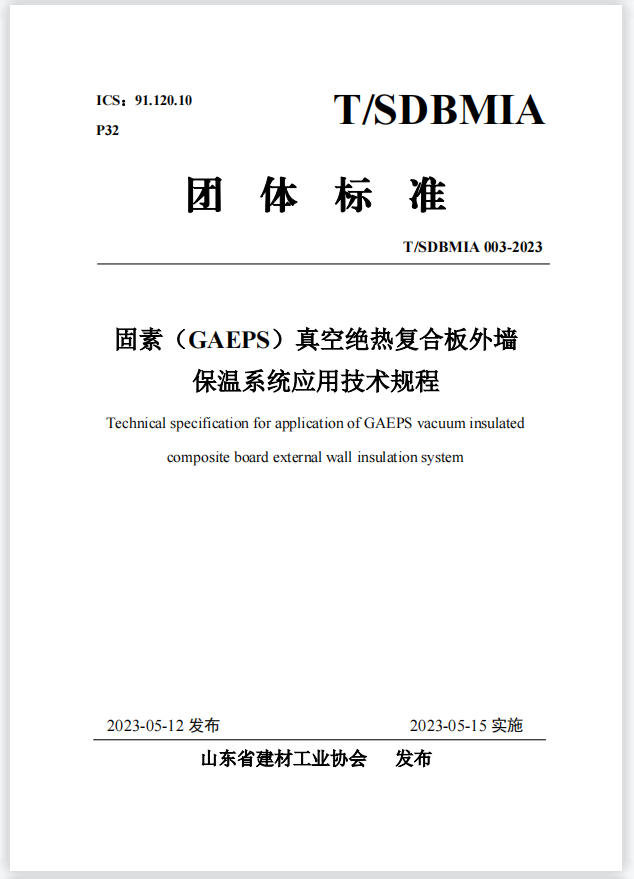 ICS：91.120.10
P32

T/SDBMIA

团 体 标 准

T/SDBMIA 003-2023

固素（GAEPS）真空绝热复合板外墙保温系统应用技术规程

Technical specification for application of GAEPS vacuum insulated composite board external wall insulation system

2023-05-12 发布

2023-05-15 实施

山东省建材工业协会　发布